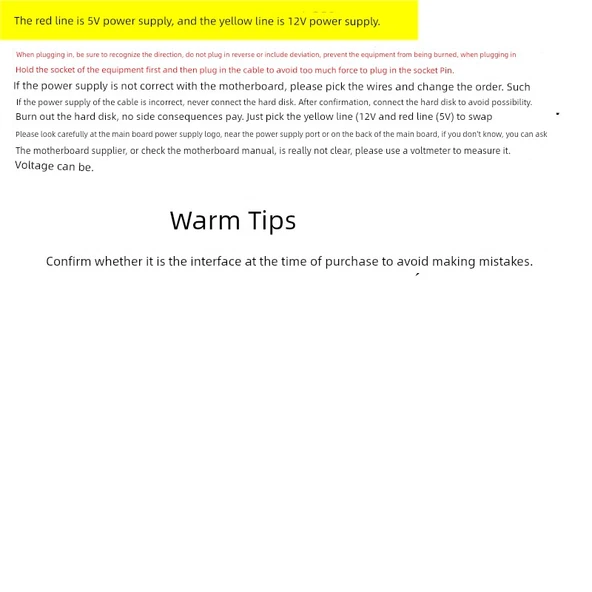 The red line is 5V power supply, and the yellow line is 12V power supply.

When plugging in, be sure to recognize the direction, do not plug in reverse or include deviation, prevent the equipment from being burned, when plugging in
Hold the socket of the equipment first and then plug in the cable to avoid too much force to plug in the socket Pin.
If the power supply is not correct with the motherboard, please pick the wires and change the order. Such
If the power supply of the cable is incorrect, never connect the hard disk. After confirmation, connect the hard disk to avoid possibility.
Burn out the hard disk, no side consequences pay. Just pick the yellow line (12V and red line (5V) to swap
Please look carefully at the main board power supply logo, near the power supply port or on the back of the main board, if you don't know, you can ask
The motherboard supplier, or check the motherboard manual, is really not clear, please use a voltmeter to measure it.
Voltage can be.

Warm Tips

Confirm whether it is the interface at the time of purchase to avoid making mistakes.